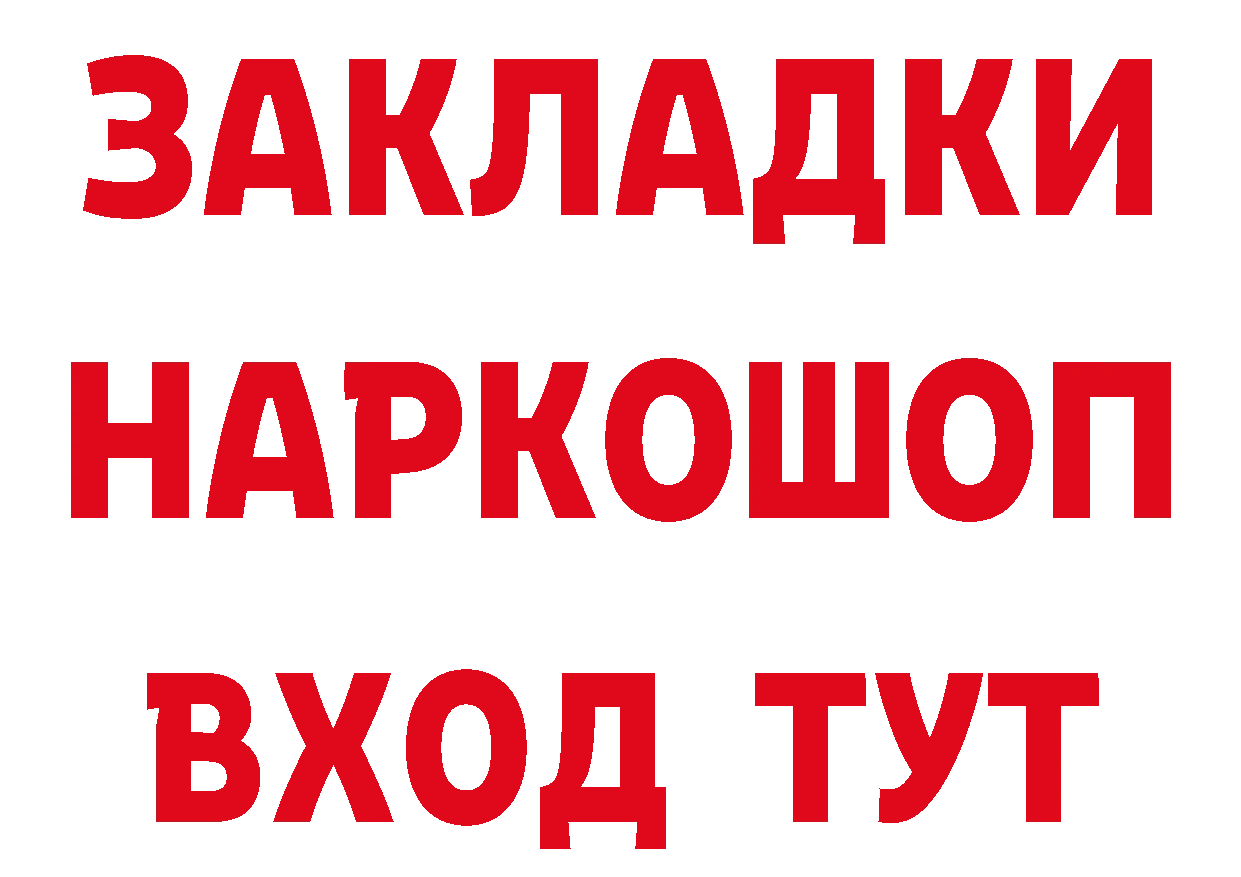 ЗАКЛАДКИ
НАРКОШОП
ВХОД ТУТ